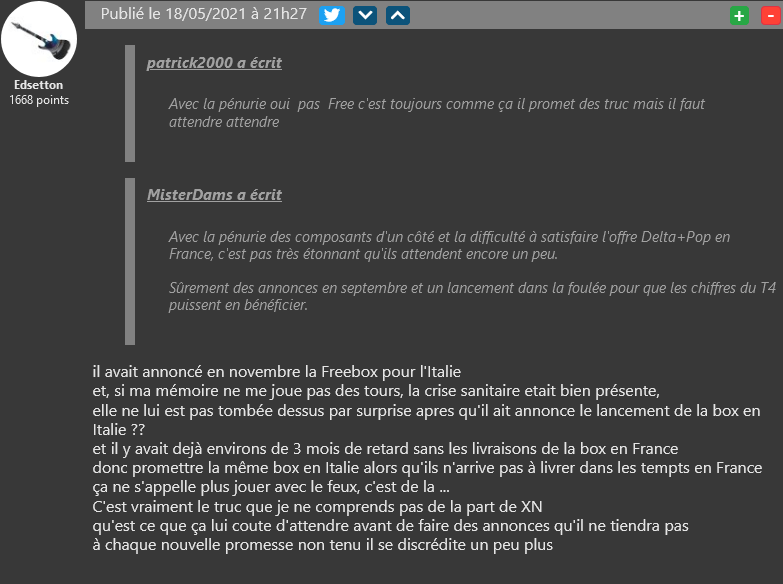 Edsetton
1668 points

Publié le 18/05/2021 à 21h27

+
-

patrick2000 a écrit

Avec la pénurie oui pas Free c'est toujours comme ça il promet des truc mais il faut attendre attendre

MisterDams a écrit

Avec la pénurie des composants d'un côté et la difficulté à satisfaire l'offre Delta+Pop en France, c'est pas très étonnant qu'ils attendent encore un peu.

Sûrement des annonces en septembre et un lancement dans la foulée pour que les chiffres du T4 puissent en bénéficier.

il avait annoncé en novembre la Freebox pour l'Italie
et, si ma mémoire ne me joue pas des tours, la crise sanitaire etait bien présente,
elle ne lui est pas tombée dessus par surprise apres qu'il ait annonce le lancement de la box en Italie ??
et il y avait dejà environs de 3 mois de retard sans les livraisons de la box en France
donc promettre la même box en Italie alors qu'ils n'arrive pas à livrer dans les tempts en France
ça ne s'appelle plus jouer avec le feux, c'est de la ...
C'est vraiment le truc que je ne comprends pas de la part de XN
qu'est ce que ça lui coute d'attendre avant de faire des annonces qu'il ne tiendra pas
à chaque nouvelle promesse non tenu il se discrédite un peu plus